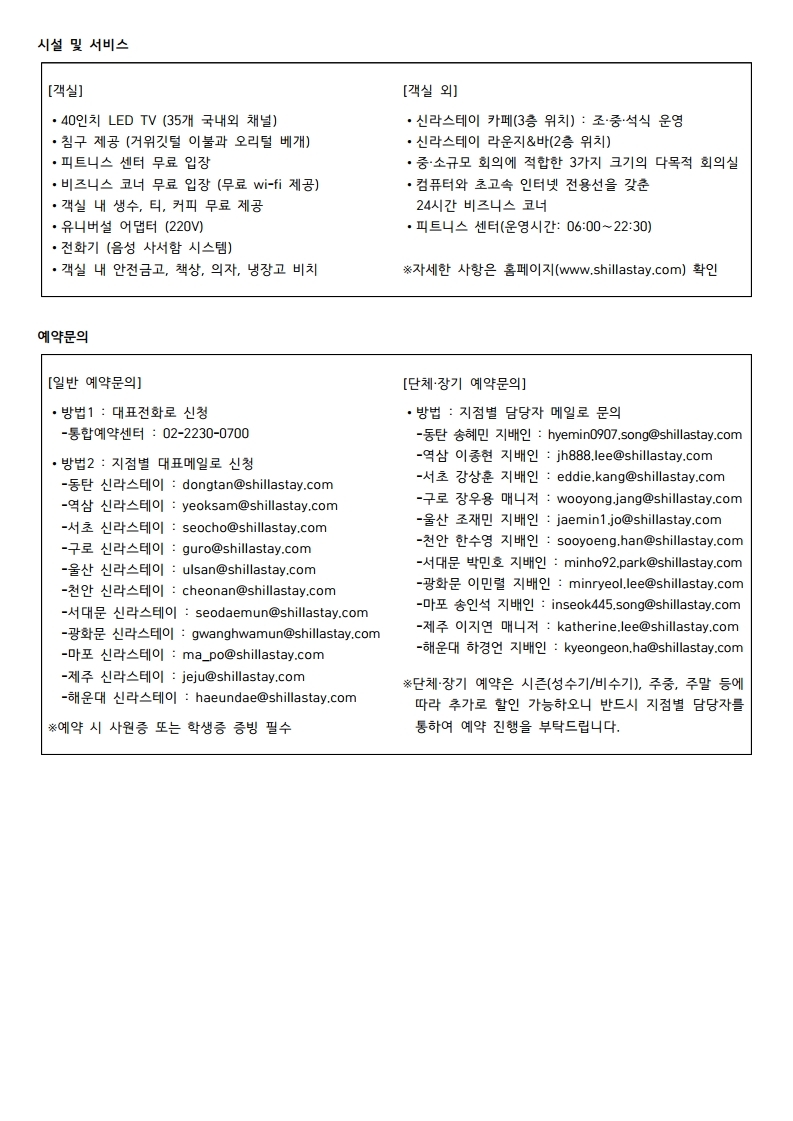 시설 및 서비스

[객실]
• 40인치 LED TV (35개 국내외 채널)
• 침구 제공 (거위깃털 이불과 오리털 베개)
• 피트니스 센터 무료 입장
• 비즈니스 코너 무료 입장 (무료 wi-fi 제공)
• 객실 내 생수, 티, 커피 무료 제공
• 유니버설 어댑터 (220V)
• 전화기 (음성 사서함 시스템)
• 객실 내 안전금고, 책상, 의자, 냉장고 비치

[객실 외]
• 신라스테이 카페(3층 위치) : 조·중·석식 운영
• 신라스테이 라운지&바(2층 위치)
• 중·소규모 회의에 적합한 3가지 크기의 다목적 회의실
• 컴퓨터와 초고속 인터넷 전용선을 갖춘 24시간 비즈니스 코너
• 피트니스 센터(운영시간: 06:00~22:30)

※자세한 사항은 홈페이지(www.shillastay.com) 확인

예약문의

[일반 예약문의]
• 방법1 : 대표전화로 신청
-통합예약센터 : 02-2230-0700

• 방법2 : 지점별 대표메일로 신청
-동탄 신라스테이 : dongtan@shillastay.com
-역삼 신라스테이 : yeoksam@shillastay.com
-서초 신라스테이 : seocho@shillastay.com
-구로 신라스테이 : guro@shillastay.com
-울산 신라스테이 : ulsan@shillastay.com
-천안 신라스테이 : cheonan@shillastay.com
-서대문 신라스테이 : seodaemun@shillastay.com
-광화문 신라스테이 : gwanghwamun@shillastay.com
-마포 신라스테이 : ma_po@shillastay.com
-제주 신라스테이 : jeju@shillastay.com
-해운대 신라스테이 : haeundae@shillastay.com

※예약 시 사원증 또는 학생증 증빙 필수

[단체·장기 예약문의]
• 방법 : 지점별 담당자 메일로 문의
-동탄 송혜민 지배인 : hyemin0907.song@shillastay.com
-역삼 이종현 지배인 : jh888.lee@shillastay.com
-서초 강상훈 지배인 : eddie.kang@shillastay.com
-구로 장우용 매니저 : wooyong.jang@shillastay.com
-울산 조재민 지배인 : jaemin1.jo@shillastay.com
-천안 한수영 지배인 : sooyoeng.han@shillastay.com
-서대문 박민호 지배인 : minho92.park@shillastay.com
-광화문 이민렬 지배인 : minryeol.lee@shillastay.com
-마포 송인석 지배인 : inseok445.song@shillastay.com
-제주 이지연 매니저 : katherine.lee@shillastay.com
-해운대 하경언 지배인 : kyeongeon.ha@shillastay.com

※단체·장기 예약은 시즌(성수기/비수기), 주중, 주말 등에 따라 추가로 할인 가능하오니 반드시 지점별 담당자를 통하여 예약 진행을 부탁드립니다.